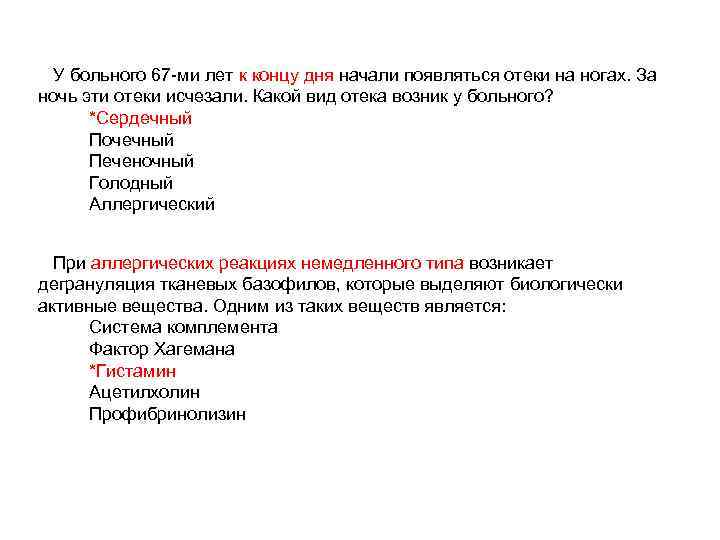 У больного 67-ми лет к концу дня начали появляться отеки на ногах. За ночь эти отеки исчезали. Какой вид отека возник у больного?
*Сердечный
Почечный
Печеночный
Голодный
Аллергический

При аллергических реакциях немедленного типа возникает дегрануляция тканевых базофилов, которые выделяют биологически активные вещества. Одним из таких веществ является:
Система комплемента
Фактор Хагемана
*Гистамин
Ацетилхолин
Профибринолизин